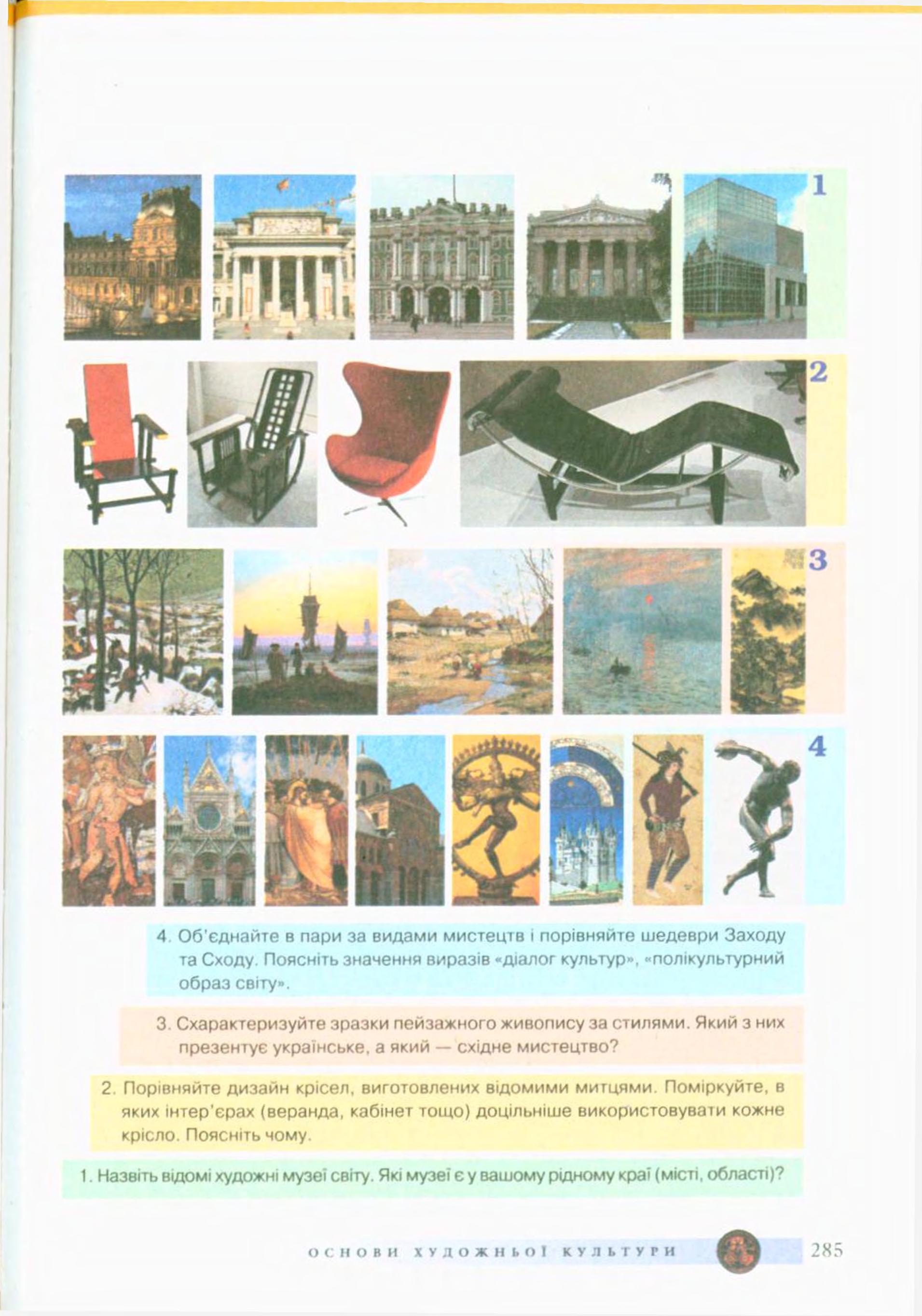 1

2

3

4

4. Об'єднайте в пари за видами мистецтв і порівняйте шедеври Заходу та Сходу. Поясніть значення виразів «діалог культур», «полікультурний образ світу».

3. Схарактеризуйте зразки пейзажного живопису за стилями. Який з них презентує українське, а який — східне мистецтво?

2. Порівняйте дизайн крісел, виготовлених відомими митцями. Поміркуйте, в яких інтер'єрах (веранда, кабінет тощо) доцільніше використовувати кожне крісло. Поясніть чому.

1. Назвіть відомі художні музеї світу. Які музеї є у вашому рідному краї (місті, області)?

ОСНОВИ ХУДОЖНЬОЇ КУЛЬТУРИ 285